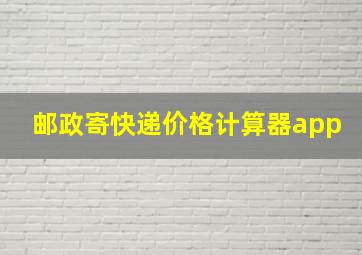 邮政寄快递价格计算器app